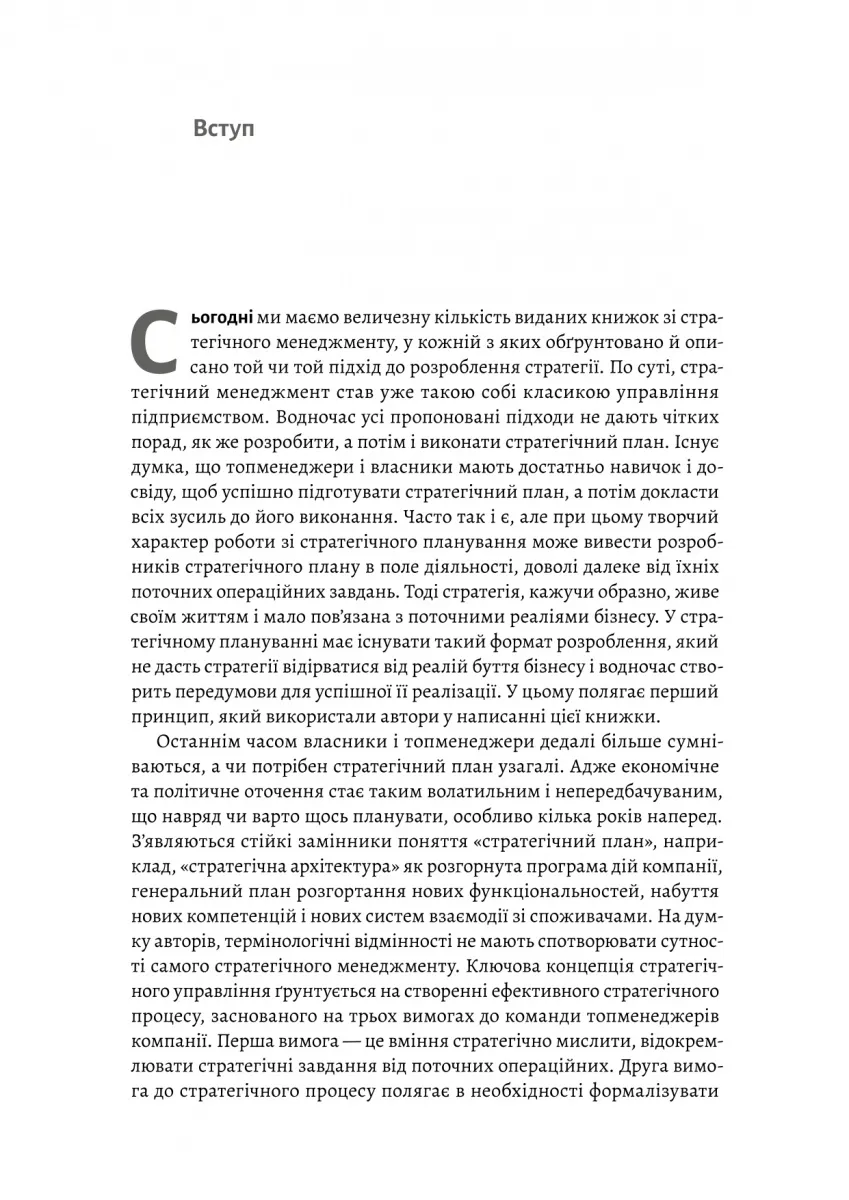 Вступ

Сьогодні ми маємо величезну кількість виданих книжок зі стратегічного менеджменту, у кожній з яких обґрунтовано й описано той чи той підхід до розроблення стратегії. По суті, стратегічний менеджмент став уже такою собі класикою управління підприємством. Водночас усі пропоновані підходи не дають чітких порад, як же розробити, а потім і виконати стратегічний план. Існує думка, що топменеджери і власники мають достатньо навичок і досвіду, щоб успішно підготувати стратегічний план, а потім докласти всіх зусиль до його виконання. Часто так і є, але при цьому творчий характер роботи зі стратегічного планування може вивести розробників стратегічного плану в поле діяльності, доволі далеке від їхніх поточних операційних завдань. Тоді стратегія, кажучи образно, живе своїм життям і мало пов'язана з поточними реаліями бізнесу. У стратегічному плануванні має існувати такий формат розроблення, який не дасть стратегії відірватися від реалій буття бізнесу і водночас створить передумови для успішної її реалізації. У цьому полягає перший принцип, який використали автори у написанні цієї книжки.

Останнім часом власники і топменеджери дедалі більше сумніваються, а чи потрібен стратегічний план узагалі. Адже економічне та політичне оточення стає таким волатильним і непередбачуваним, що навряд чи варто щось планувати, особливо кілька років наперед. З'являються стійкі замінники поняття «стратегічний план», наприклад, «стратегічна архітектура» як розгорнута програма дій компанії, генеральний план розгортання нових функціональностей, набуття нових компетенцій і нових систем взаємодії зі споживачами. На думку авторів, термінологічні відмінності не мають спотворювати сутності самого стратегічного менеджменту. Ключова концепція стратегічного управління ґрунтується на створенні ефективного стратегічного процесу, заснованого на трьох вимогах до команди топменеджерів компанії. Перша вимога — це вміння стратегічно мислити, відокремлювати стратегічні завдання від поточних операційних. Друга вимога до стратегічного процесу полягає в необхідності формалізувати